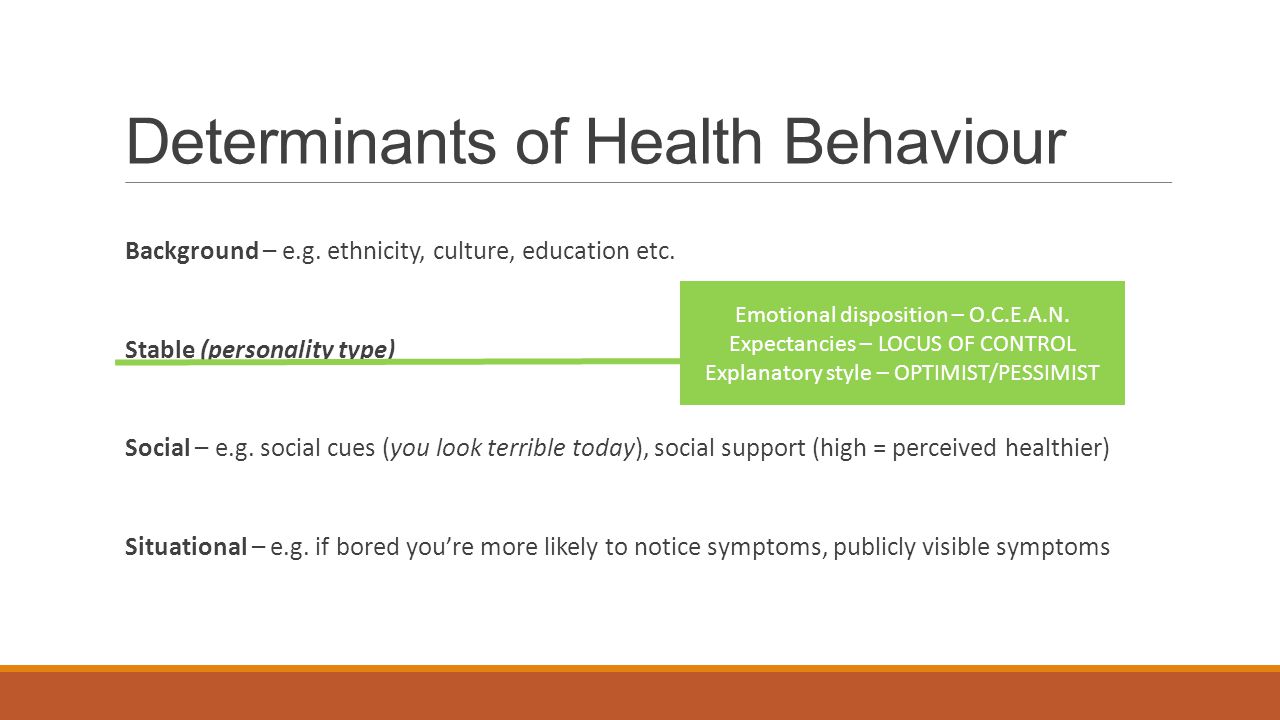 Determinants of Health Behaviour

Background – e.g. ethnicity, culture, education etc.

Stable (personality type)

Emotional disposition – O.C.E.A.N.
Expectancies – LOCUS OF CONTROL
Explanatory style – OPTIMIST/PESSIMIST

Social – e.g. social cues (you look terrible today), social support (high = perceived healthier)

Situational – e.g. if bored you're more likely to notice symptoms, publicly visible symptoms